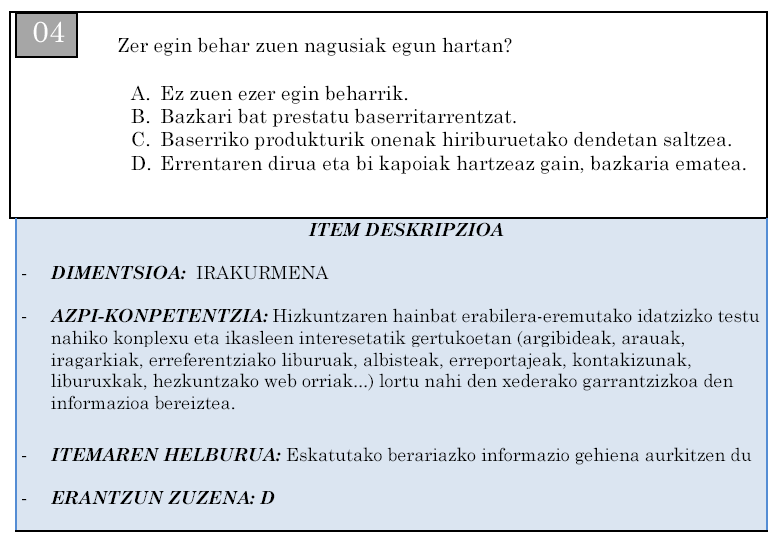 04

Zer egin behar zuen nagusiak egun hartan?

A. Ez zuen ezer egin beharrik.
B. Bazkari bat prestatu baserritarrentzat.
C. Baserriko produkturik onenak hiriburuetako dendetan saltzea.
D. Errentaren dirua eta bi kapoiak hartzeaz gain, bazkaria ematea.

ITEM DESKRIPZIOA

- DIMENTSIOA: IRAKURMENA

- AZPI-KONPETENTZIA: Hizkuntzaren hainbat erabilera-eremutako idatzizko testu nahiko konplexu eta ikasleen interesetatik gertukoetan (argibideak, arauak, iragarkiak, erreferentziako liburuak, albisteak, erreportajeak, kontakizunak, liburuxkak, hezkuntzako web orriak...) lortu nahi den xederako garrantzizkoa den informazioa bereiztea.

- ITEMAREN HELBURUA: Eskatutako berariazko informazio gehiena aurkitzen du

- ERANTZUN ZUZENA: D